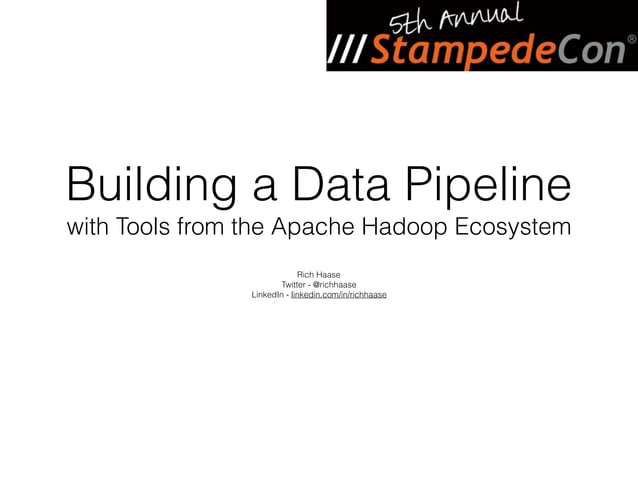 5th Annual
///StampedeCon®

Building a Data Pipeline
with Tools from the Apache Hadoop Ecosystem

Rich Haase
Twitter - @richhaase
LinkedIn - linkedin.com/in/richhaase